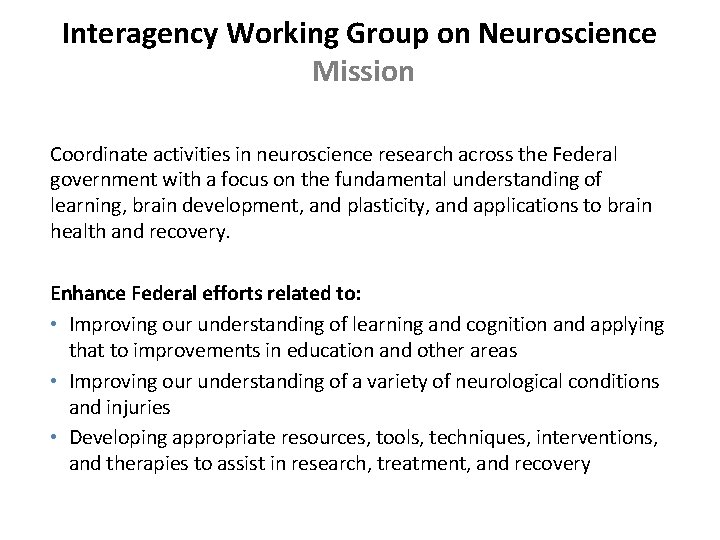 Interagency Working Group on Neuroscience
Mission

Coordinate activities in neuroscience research across the Federal government with a focus on the fundamental understanding of learning, brain development, and plasticity, and applications to brain health and recovery.

Enhance Federal efforts related to:
• Improving our understanding of learning and cognition and applying that to improvements in education and other areas
• Improving our understanding of a variety of neurological conditions and injuries
• Developing appropriate resources, tools, techniques, interventions, and therapies to assist in research, treatment, and recovery